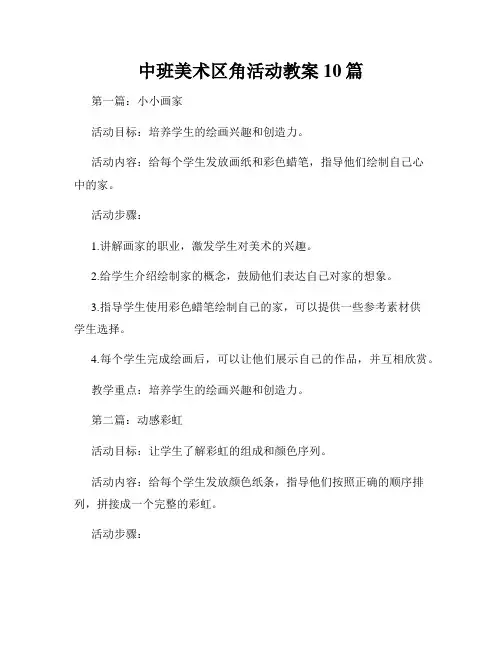 中班美术区角活动教案 10 篇

第一篇：小小画家

活动目标：培养学生的绘画兴趣和创造力。

活动内容：给每个学生发放画纸和彩色蜡笔，指导他们绘制自己心中的家。

活动步骤：

1.讲解画家的职业，激发学生对美术的兴趣。

2.给学生介绍绘制家的概念，鼓励他们表达自己对家的想象。

3.指导学生使用彩色蜡笔绘制自己的家，可以提供一些参考素材供学生选择。

4.每个学生完成绘画后，可以让他们展示自己的作品，并互相欣赏。

教学重点：培养学生的绘画兴趣和创造力。

第二篇：动感彩虹

活动目标：让学生了解彩虹的组成和颜色序列。

活动内容：给每个学生发放颜色纸条，指导他们按照正确的顺序排列，拼接成一个完整的彩虹。

活动步骤：